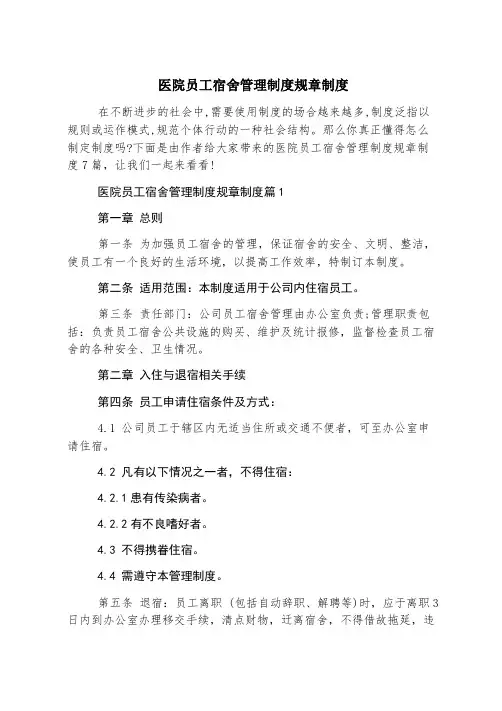 医院员工宿舍管理制度规章制度

在不断进步的社会中,需要使用制度的场合越来越多,制度泛指以规则或运作模式,规范个体行动的一种社会结构。那么你真正懂得怎么制定制度吗?下面是由作者给大家带来的医院员工宿舍管理制度规章制度7篇，让我们一起来看看!

医院员工宿舍管理制度规章制度篇1

第一章 总则

第一条 为加强员工宿舍的管理，保证宿舍的安全、文明、整洁，使员工有一个良好的生活环境，以提高工作效率，特制订本制度。

第二条 适用范围：本制度适用于公司内住宿员工。

第三条 责任部门：公司员工宿舍管理由办公室负责;管理职责包括：负责员工宿舍公共设施的购买、维护及统计报修，监督检查员工宿舍的各种安全、卫生情况。

第二章 入住与退宿相关手续

第四条 员工申请住宿条件及方式：

4.1 公司员工于辖区内无适当住所或交通不便者，可至办公室申请住宿。

4.2 凡有以下情况之一者，不得住宿：

4.2.1 患有传染病者。

4.2.2 有不良嗜好者。

4.3 不得携眷住宿。

4.4 需遵守本管理制度。

第五条 退宿：员工离职（包括自动辞职、解聘等)时，应于离职3日内到办公室办理移交手续，清点财物，迁离宿舍，不得借故拖延，违